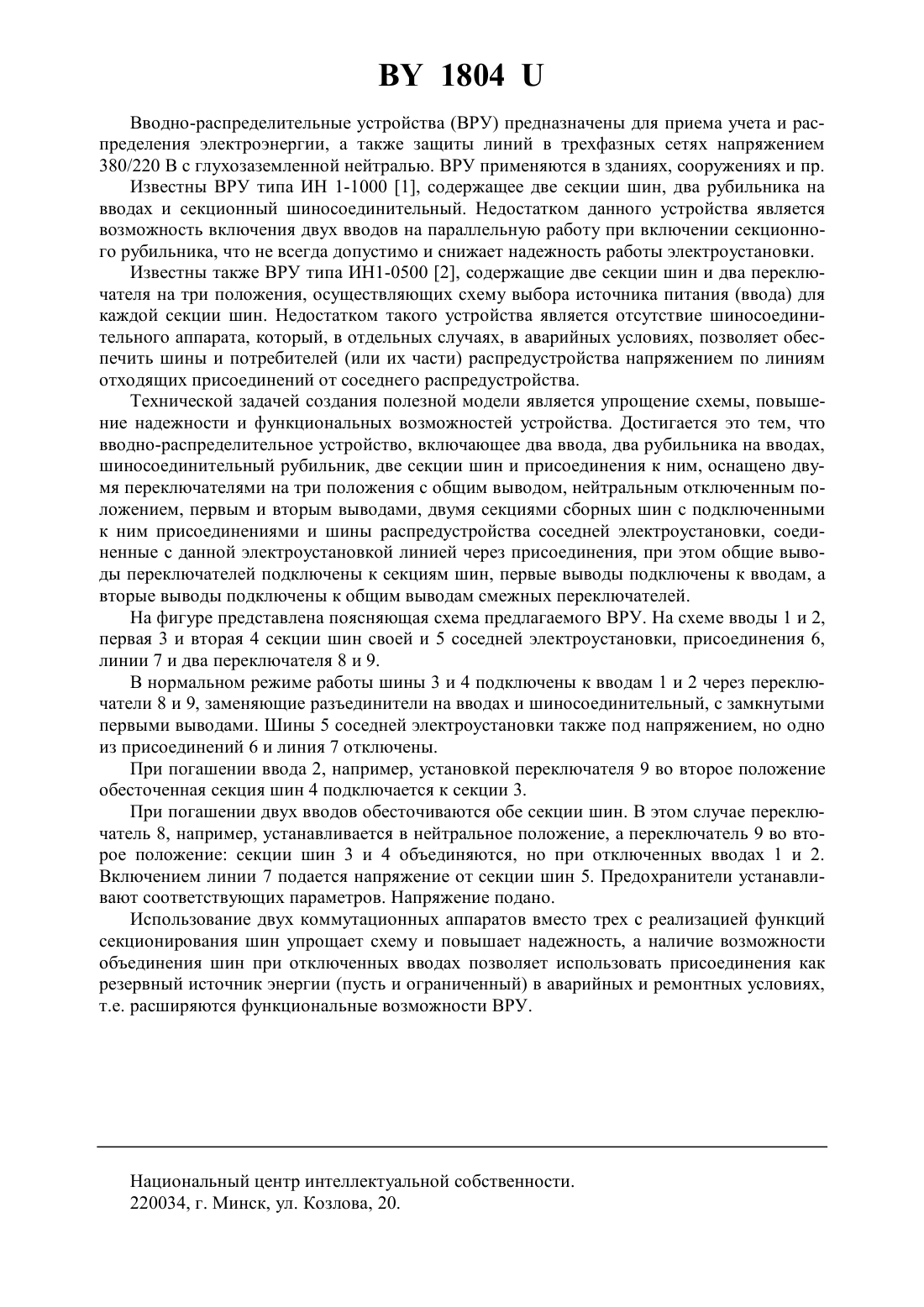 BY 1804 U

Вводно-распределительные устройства (ВРУ) предназначены для приема учета и распределения электроэнергии, а также защиты линий в трехфазных сетях напряжением 380/220 В с глухозаземленной нейтралью. ВРУ применяются в зданиях, сооружениях и пр.

Известны ВРУ типа ИН 1-1000 [1], содержащее две секции шин, два рубильника на вводах и секционный шиносоединительный. Недостатком данного устройства является возможность включения двух вводов на параллельную работу при включении секционного рубильника, что не всегда допустимо и снижает надежность работы электроустановки.

Известны также ВРУ типа ИН1-0500 [2], содержащие две секции шин и два переключателя на три положения, осуществляющих схему выбора источника питания (ввода) для каждой секции шин. Недостатком такого устройства является отсутствие шиносоединительного аппарата, который, в отдельных случаях, в аварийных условиях, позволяет обеспечить шины и потребителей (или их части) распредустройства напряжением по линиям отходящих присоединений от соседнего распредустройства.

Технической задачей создания полезной модели является упрощение схемы, повышение надежности и функциональных возможностей устройства. Достигается это тем, что вводно-распределительное устройство, включающее два ввода, два рубильника на вводах, шиносоединительный рубильник, две секции шин и присоединения к ним, оснащено двумя переключателями на три положения с общим выводом, нейтральным отключенным положением, первым и вторым выводами, двумя секциями сборных шин с подключенными к ним присоединениями и шины распредустройства соседней электроустановки, соединенные с данной электроустановкой линией через присоединения, при этом общие выводы переключателей подключены к секциям шин, первые выводы подключены к вводам, а вторые выводы подключены к общим выводам смежных переключателей.

На фигуре представлена поясняющая схема предлагаемого ВРУ. На схеме вводы 1 и 2, первая 3 и вторая 4 секции шин своей и 5 соседней электроустановки, присоединения 6, линии 7 и два переключателя 8 и 9.

В нормальном режиме работы шины 3 и 4 подключены к вводам 1 и 2 через переключатели 8 и 9, заменяющие разъединители на вводах и шиносоединительный, с замкнутыми первыми выводами. Шины 5 соседней электроустановки также под напряжением, но одно из присоединений 6 и линия 7 отключены.

При погашении ввода 2, например, установкой переключателя 9 во второе положение обесточенная секция шин 4 подключается к секции 3.

При погашении двух вводов обесточиваются обе секции шин. В этом случае переключатель 8, например, устанавливается в нейтральное положение, а переключатель 9 во второе положение: секции шин 3 и 4 объединяются, но при отключенных вводах 1 и 2. Включением линии 7 подается напряжение от секции шин 5. Предохранители устанавливают соответствующих параметров. Напряжение подано.

Использование двух коммутационных аппаратов вместо трех с реализацией функций секционирования шин упрощает схему и повышает надежность, а наличие возможности объединения шин при отключенных вводах позволяет использовать присоединения как резервный источник энергии (пусть и ограниченный) в аварийных и ремонтных условиях, т.е. расширяются функциональные возможности ВРУ.

Национальный центр интеллектуальной собственности.
220034, г. Минск, ул. Козлова, 20.